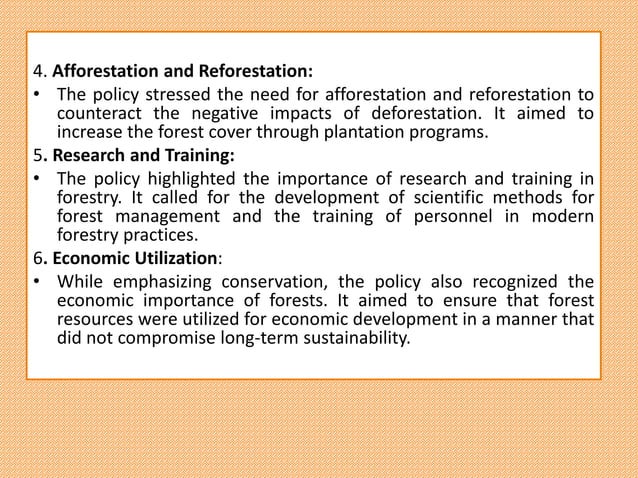 4. Afforestation and Reforestation:

• The policy stressed the need for afforestation and reforestation to counteract the negative impacts of deforestation. It aimed to increase the forest cover through plantation programs.

5. Research and Training:

• The policy highlighted the importance of research and training in forestry. It called for the development of scientific methods for forest management and the training of personnel in modern forestry practices.

6. Economic Utilization:

• While emphasizing conservation, the policy also recognized the economic importance of forests. It aimed to ensure that forest resources were utilized for economic development in a manner that did not compromise long-term sustainability.